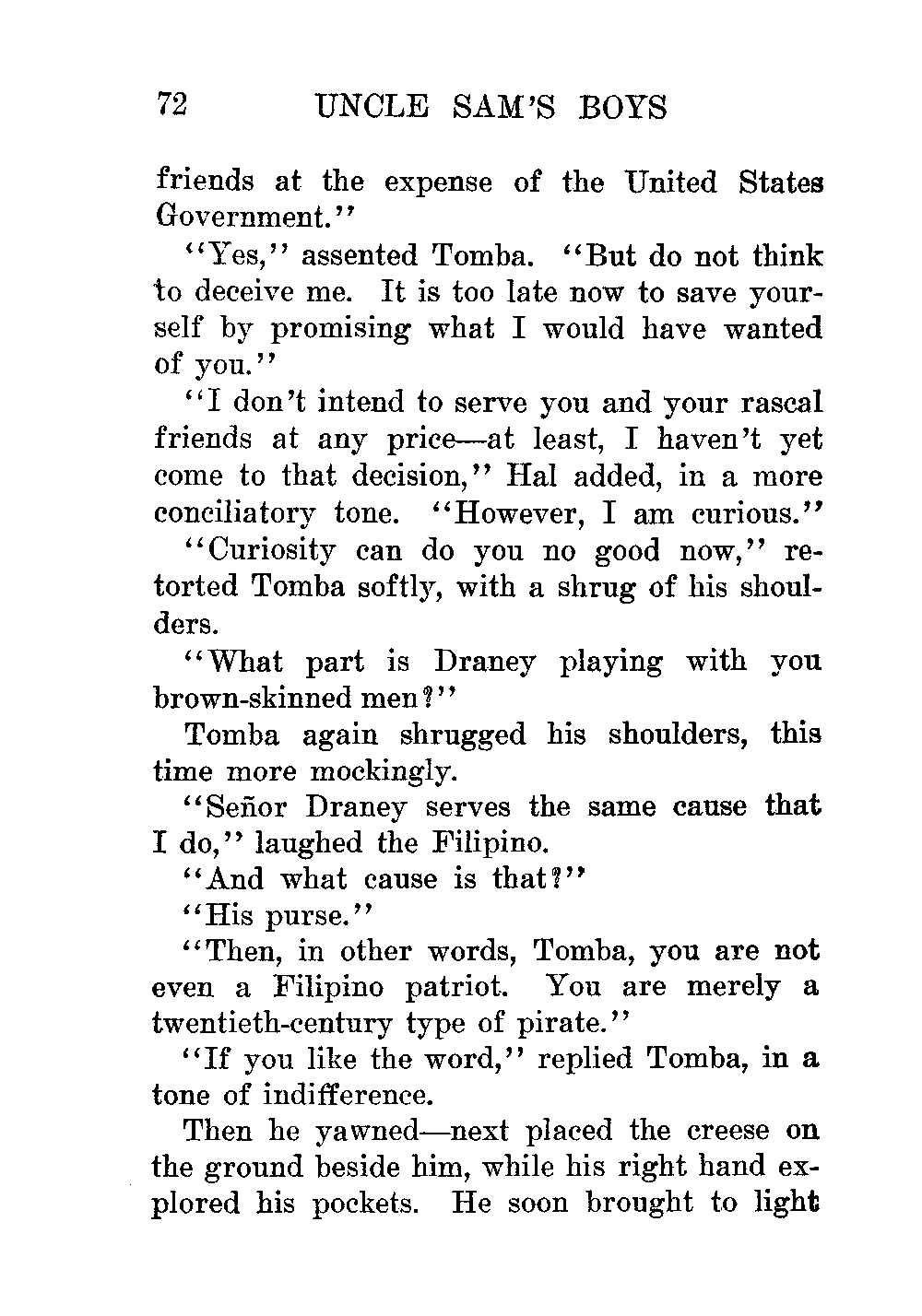 72 UNCLE SAM'S BOYS

friends at the expense of the United States Government."

"Yes," assented Tomba. "But do not think to deceive me. It is too late now to save yourself by promising what I would have wanted of you."

"I don't intend to serve you and your rascal friends at any price—at least, I haven't yet come to that decision," Hal added, in a more conciliatory tone. "However, I am curious."

"Curiosity can do you no good now," retorted Tomba softly, with a shrug of his shoulders.

"What part is Draney playing with you brown-skinned men?"

Tomba again shrugged his shoulders, this time more mockingly.

"Señor Draney serves the same cause that I do," laughed the Filipino.

"And what cause is that?"

"His purse."

"Then, in other words, Tomba, you are not even a Filipino patriot. You are merely a twentieth-century type of pirate."

"If you like the word," replied Tomba, in a tone of indifference.

Then he yawned—next placed the creese on the ground beside him, while his right hand explored his pockets. He soon brought to light